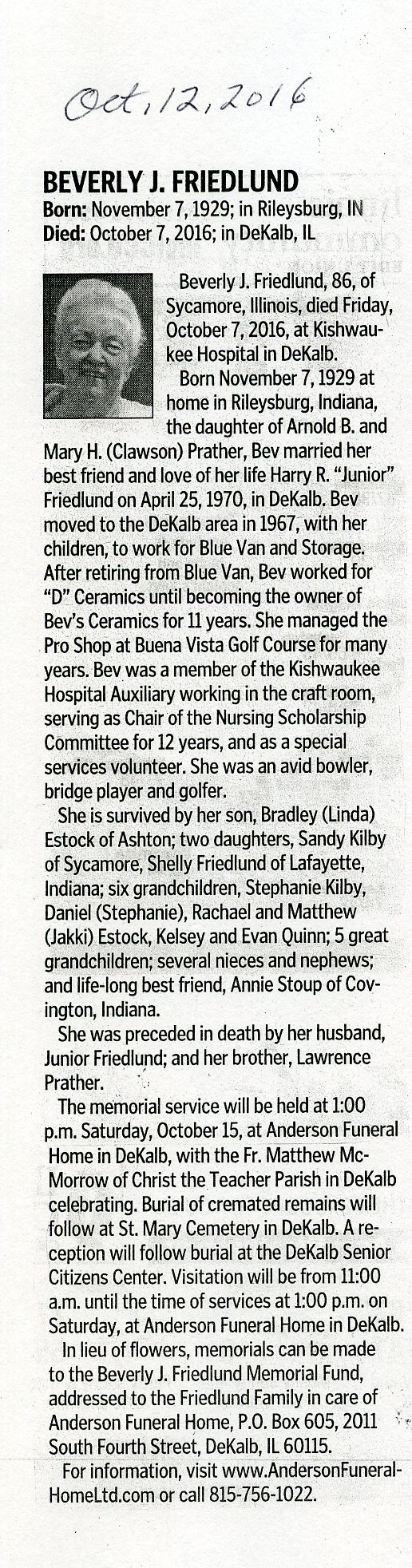 Oct, 12, 2016

BEVERLY J. FRIEDLUND
Born: November 7, 1929; in Rileysburg, IN
Died: October 7, 2016; in DeKalb, IL

Beverly J. Friedlund, 86, of Sycamore, Illinois, died Friday, October 7, 2016, at Kishwaukee Hospital in DeKalb.

Born November 7, 1929 at home in Rileysburg, Indiana, the daughter of Arnold B. and Mary H. (Clawson) Prather, Bev married her best friend and love of her life Harry R. "Junior" Friedlund on April 25, 1970, in DeKalb. Bev moved to the DeKalb area in 1967, with her children, to work for Blue Van and Storage. After retiring from Blue Van, Bev worked for "D" Ceramics until becoming the owner of Bev's Ceramics for 11 years. She managed the Pro Shop at Buena Vista Golf Course for many years. Bev was a member of the Kishwaukee Hospital Auxiliary working in the craft room, serving as Chair of the Nursing Scholarship Committee for 12 years, and as a special services volunteer. She was an avid bowler, bridge player and golfer.

She is survived by her son, Bradley (Linda) Estock of Ashton; two daughters, Sandy Kilby of Sycamore, Shelly Friedlund of Lafayette, Indiana; six grandchildren, Stephanie Kilby, Daniel (Stephanie), Rachael and Matthew (Jakki) Estock, Kelsey and Evan Quinn; 5 great grandchildren; several nieces and nephews; and life-long best friend, Annie Stoup of Covington, Indiana.

She was preceded in death by her husband, Junior Friedlund; and her brother, Lawrence Prather.

The memorial service will be held at 1:00 p.m. Saturday, October 15, at Anderson Funeral Home in DeKalb, with the Fr. Matthew McMorrow of Christ the Teacher Parish in DeKalb celebrating. Burial of cremated remains will follow at St. Mary Cemetery in DeKalb. A reception will follow burial at the DeKalb Senior Citizens Center. Visitation will be from 11:00 a.m. until the time of services at 1:00 p.m. on Saturday, at Anderson Funeral Home in DeKalb.

In lieu of flowers, memorials can be made to the Beverly J. Friedlund Memorial Fund, addressed to the Friedlund Family in care of Anderson Funeral Home, P.O. Box 605, 2011 South Fourth Street, DeKalb, IL 60115.

For information, visit www.AndersonFuneralHomeLtd.com or call 815-756-1022.